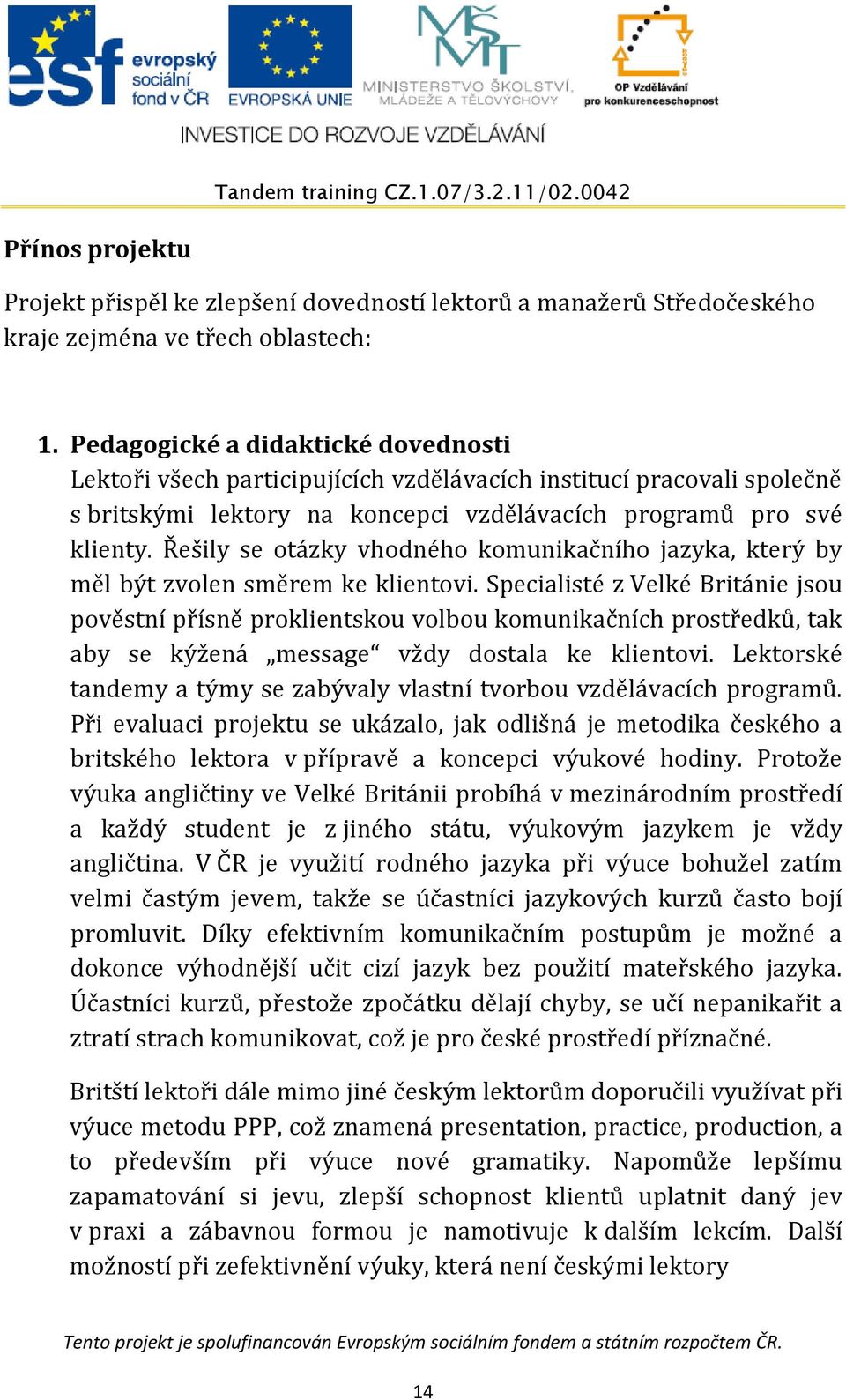 esf evropský sociální fond v ČR

EVROPSKÁ UNIE

MINISTERSTVO ŠKOLSTVÍ, MLÁDEŽE A TĚLOVÝCHOVY

OP Vzdělávání pro konkurenceschopnost

INVESTICE DO ROZVOJE VZDĚLÁVÁNÍ

Tandem training CZ.1.07/3.2.11/02.0042

Přínos projektu

Projekt přispěl ke zlepšení dovedností lektorů a manažerů Středočeského kraje zejména ve třech oblastech:

1. Pedagogické a didaktické dovednosti
Lektoři všech participujících vzdělávacích institucí pracovali společně s britskými lektory na koncepci vzdělávacích programů pro své klienty. Řešily se otázky vhodného komunikačního jazyka, který by měl být zvolen směrem ke klientovi. Specialisté z Velké Británie jsou pověstní přísně proklientskou volbou komunikačních prostředků, tak aby se kýžená „message“ vždy dostala ke klientovi. Lektorské tandemy a týmy se zabývaly vlastní tvorbou vzdělávacích programů. Při evaluaci projektu se ukázalo, jak odlišná je metodika českého a britského lektora v přípravě a koncepci výukové hodiny. Protože výuka angličtiny ve Velké Británii probíhá v mezinárodním prostředí a každý student je z jiného státu, výukovým jazykem je vždy angličtina. V ČR je využití rodného jazyka při výuce bohužel zatím velmi častým jevem, takže se účastníci jazykových kurzů často bojí promluvit. Díky efektivním komunikačním postupům je možné a dokonce výhodnější učit cizí jazyk bez použití mateřského jazyka. Účastníci kurzů, přestože zpočátku dělají chyby, se učí nepanikařit a ztratí strach komunikovat, což je pro české prostředí příznačné.

Britští lektoři dále mimo jiné českým lektorům doporučili využívat při výuce metodu PPP, což znamená presentation, practice, production, a to především při výuce nové gramatiky. Napomůže lepšímu zapamatování si jevu, zlepší schopnost klientů uplatnit daný jev v praxi a zábavnou formou je namotivuje k dalším lekcím. Další možností při zefektivnění výuky, která není českými lektory

Tento projekt je spolufinancován Evropským sociálním fondem a státním rozpočtem ČR.

14